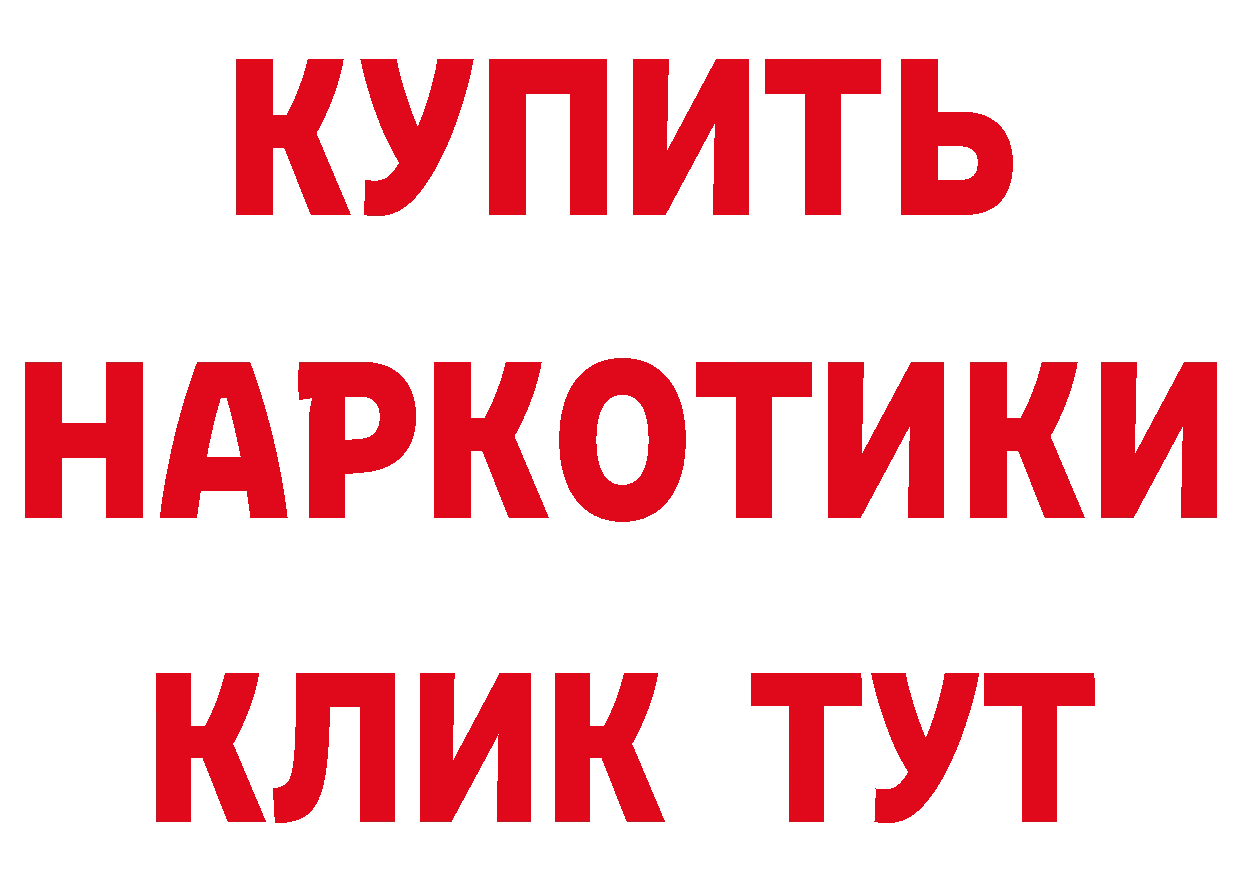 КУПИТЬ
НАРКОТИКИ
КЛИК ТУТ